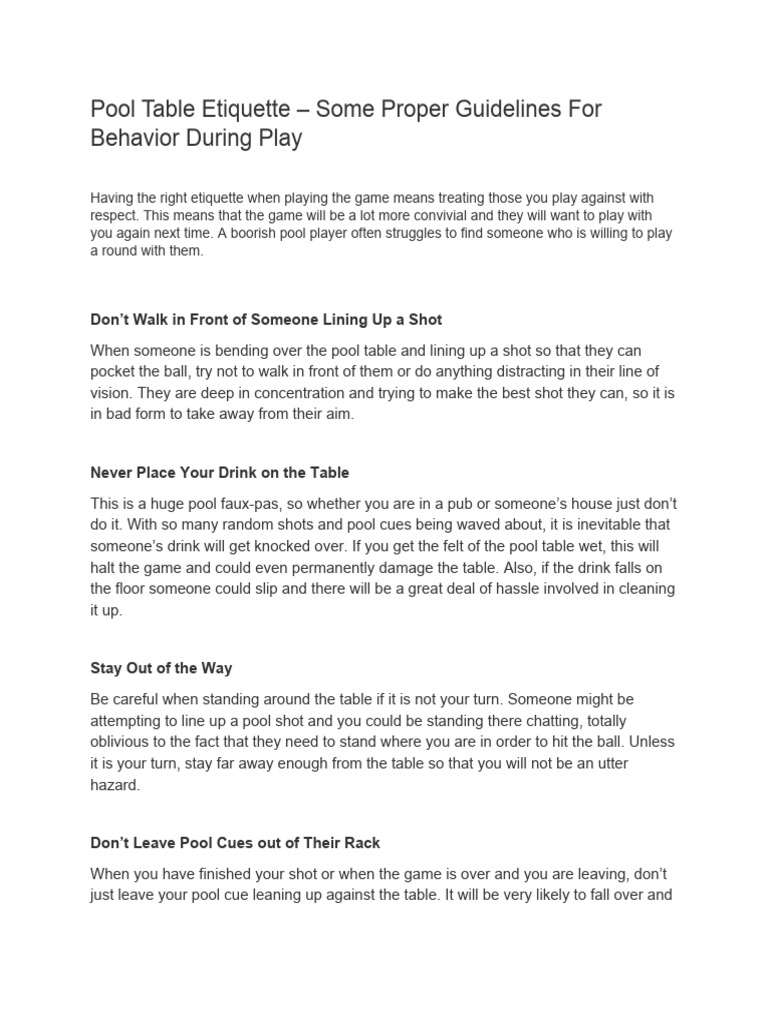 Pool Table Etiquette – Some Proper Guidelines For Behavior During Play

Having the right etiquette when playing the game means treating those you play against with respect. This means that the game will be a lot more convivial and they will want to play with you again next time. A boorish pool player often struggles to find someone who is willing to play a round with them.

Don't Walk in Front of Someone Lining Up a Shot

When someone is bending over the pool table and lining up a shot so that they can pocket the ball, try not to walk in front of them or do anything distracting in their line of vision. They are deep in concentration and trying to make the best shot they can, so it is in bad form to take away from their aim.

Never Place Your Drink on the Table

This is a huge pool faux-pas, so whether you are in a pub or someone's house just don't do it. With so many random shots and pool cues being waved about, it is inevitable that someone's drink will get knocked over. If you get the felt of the pool table wet, this will halt the game and could even permanently damage the table. Also, if the drink falls on the floor someone could slip and there will be a great deal of hassle involved in cleaning it up.

Stay Out of the Way

Be careful when standing around the table if it is not your turn. Someone might be attempting to line up a pool shot and you could be standing there chatting, totally oblivious to the fact that they need to stand where you are in order to hit the ball. Unless it is your turn, stay far away enough from the table so that you will not be an utter hazard.

Don't Leave Pool Cues out of Their Rack

When you have finished your shot or when the game is over and you are leaving, don't just leave your pool cue leaning up against the table. It will be very likely to fall over and